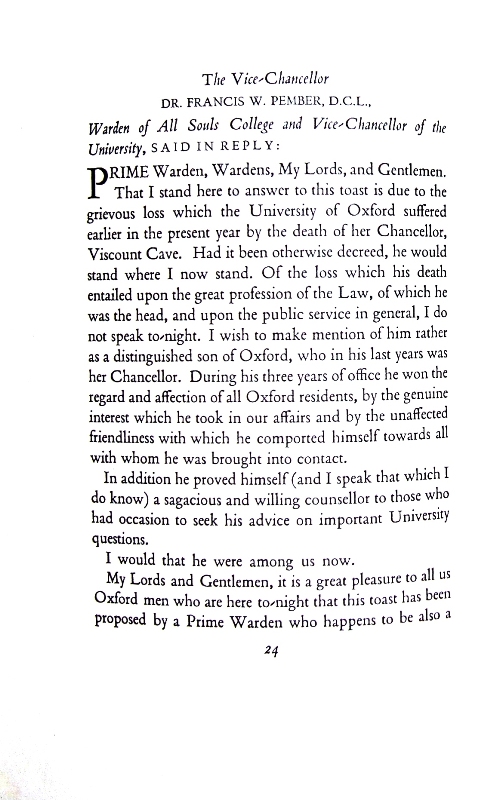 The Vice-Chancellor

DR. FRANCIS W. PEMBER, D.C.L.,

Warden of All Souls College and Vice-Chancellor of the University, SAID IN REPLY:

PRIME Warden, Wardens, My Lords, and Gentlemen. That I stand here to answer to this toast is due to the grievous loss which the University of Oxford suffered earlier in the present year by the death of her Chancellor, Viscount Cave. Had it been otherwise decreed, he would stand where I now stand. Of the loss which his death entailed upon the great profession of the Law, of which he was the head, and upon the public service in general, I do not speak to-night. I wish to make mention of him rather as a distinguished son of Oxford, who in his last years was her Chancellor. During his three years of office he won the regard and affection of all Oxford residents, by the genuine interest which he took in our affairs and by the unaffected friendliness with which he comported himself towards all with whom he was brought into contact.

In addition he proved himself (and I speak that which I do know) a sagacious and willing counsellor to those who had occasion to seek his advice on important University questions.

I would that he were among us now.

My Lords and Gentlemen, it is a great pleasure to all us Oxford men who are here to-night that this toast has been proposed by a Prime Warden who happens to be also a

24